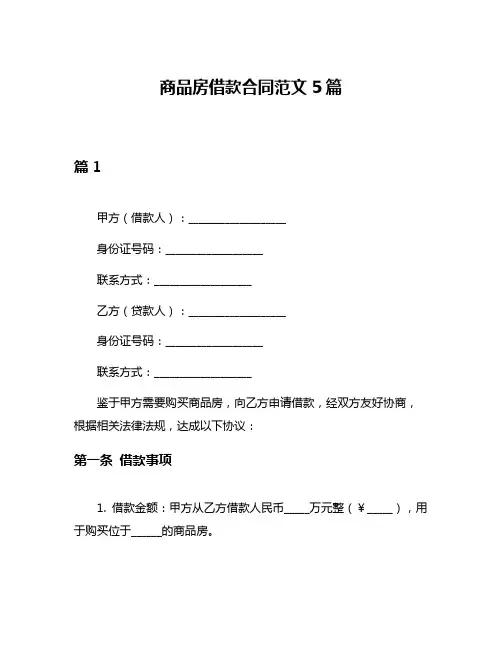 商品房借款合同范文 5 篇

篇 1

甲方（借款人）：__________________

身份证号码：__________________

联系方式：__________________

乙方（贷款人）：__________________

身份证号码：__________________

联系方式：__________________

鉴于甲方需要购买商品房，向乙方申请借款，经双方友好协商，根据相关法律法规，达成以下协议：

第一条 借款事项

1. 借款金额：甲方从乙方借款人民币_____万元整（￥_____），用于购买位于______的商品房。